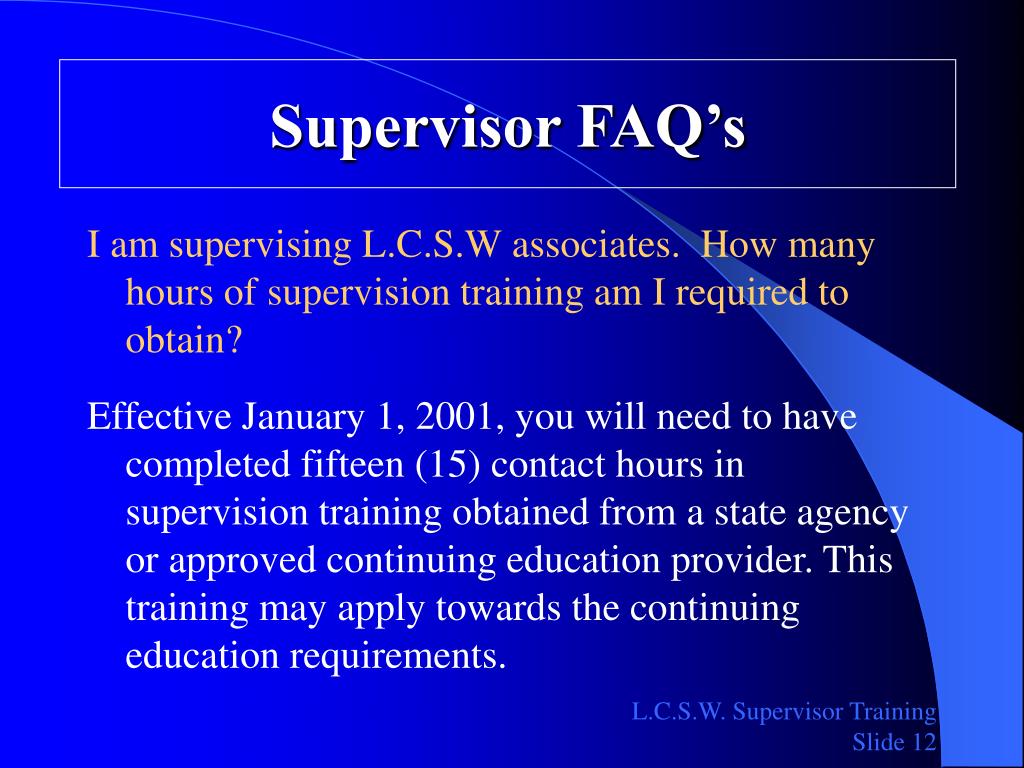 Supervisor FAQ’s

I am supervising L.C.S.W associates.  How many hours of supervision training am I required to obtain?

Effective January 1, 2001, you will need to have completed fifteen (15) contact hours in supervision training obtained from a state agency or approved continuing education provider. This training may apply towards the continuing education requirements.

L.C.S.W. Supervisor Training
Slide 12